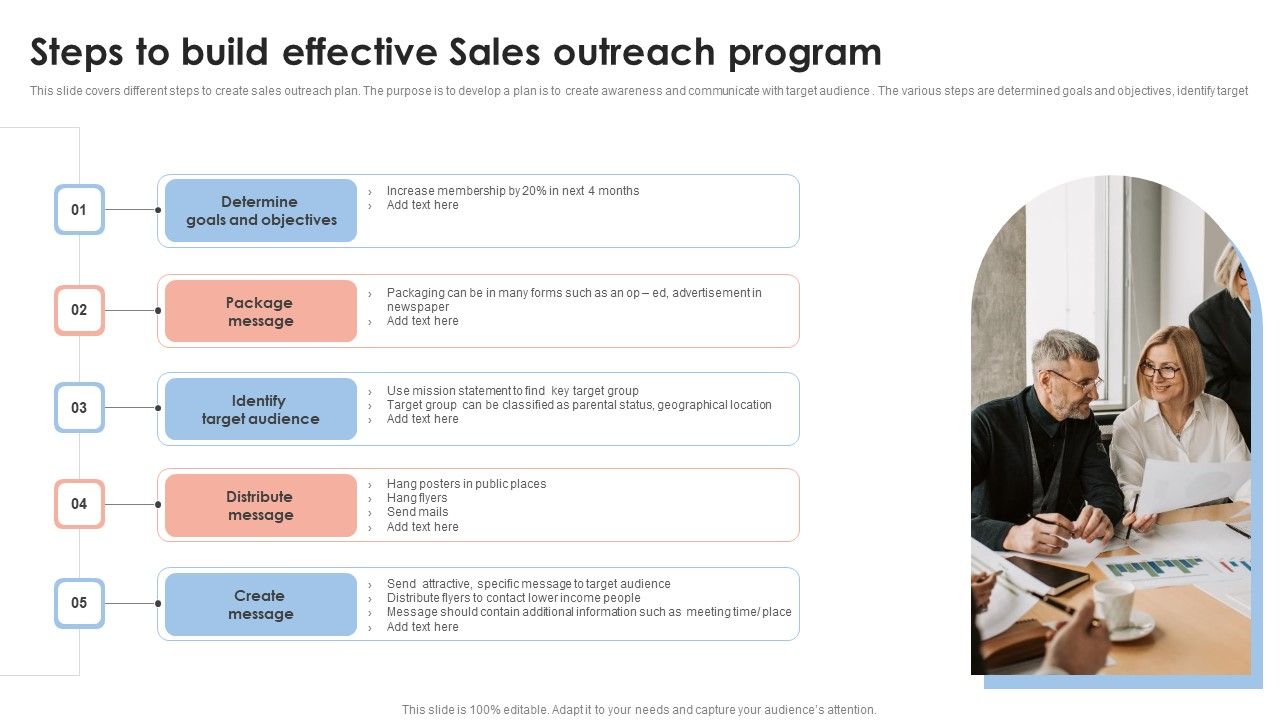 Steps to build effective Sales outreach program

This slide covers different steps to create sales outreach plan. The purpose is to develop a plan is to create awareness and communicate with target audience . The various steps are determined goals and objectives, identify target

01

Determine goals and objectives

› Increase membership by 20% in next 4 months
› Add text here

02

Package message

› Packaging can be in many forms such as an op – ed, advertisement in newspaper
› Add text here

03

Identify target audience

› Use mission statement to find key target group
› Target group can be classified as parental status, geographical location
› Add text here

04

Distribute message

› Hang posters in public places
› Hang flyers
› Send mails
› Add text here

05

Create message

› Send attractive, specific message to target audience
› Distribute flyers to contact lower income people
› Message should contain additional information such as meeting time/ place
› Add text here

This slide is 100% editable. Adapt it to your needs and capture your audience's attention.